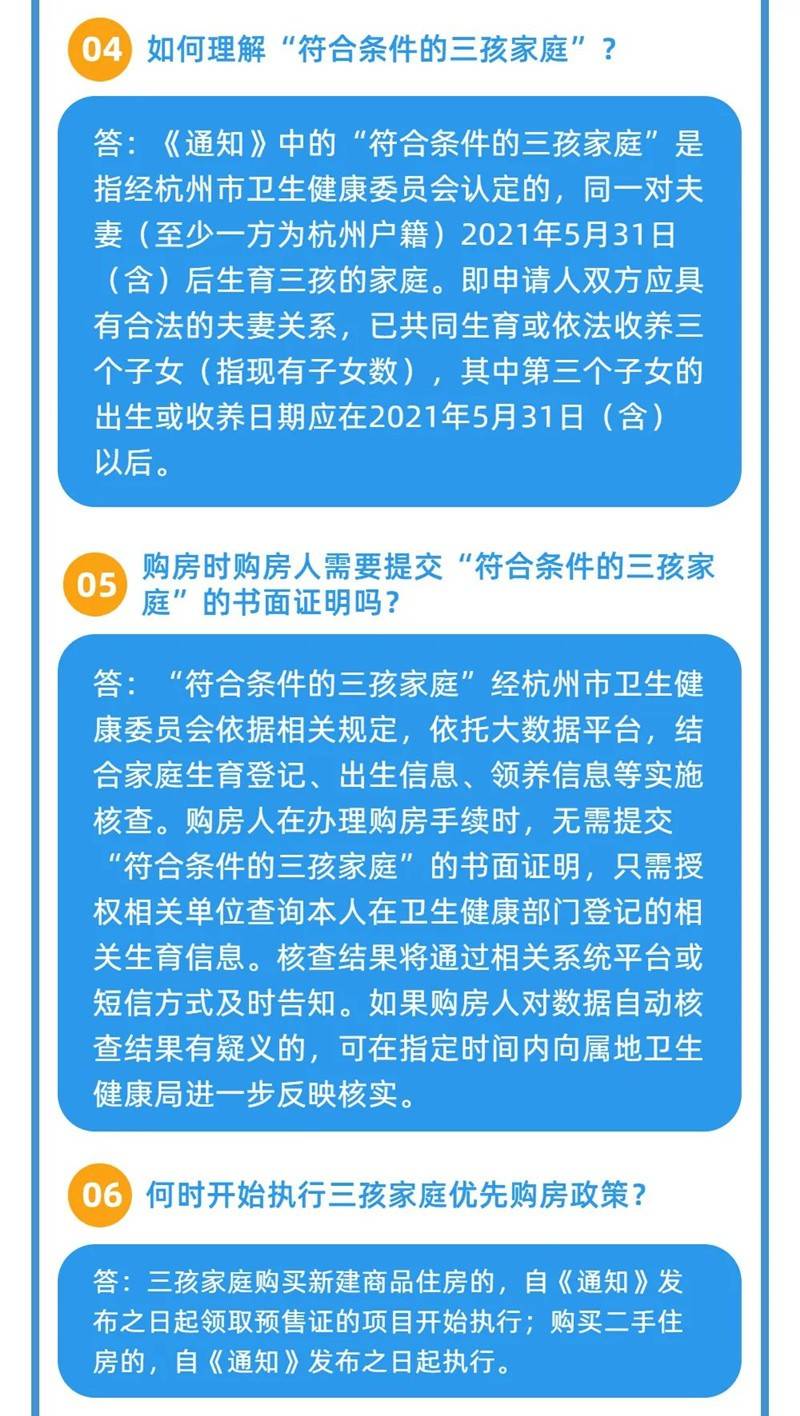 04 如何理解“符合条件的三孩家庭”？

答：《通知》中的“符合条件的三孩家庭”是指经杭州市卫生健康委员会认定的，同一对夫妻（至少一方为杭州户籍）2021年5月31日（含）后生育三孩的家庭。即申请人双方应具有合法的夫妻关系，已共同生育或依法收养三个子女（指现有子女数），其中第三个子女的出生或收养日期应在2021年5月31日（含）以后。

05 购房时购房人需要提交“符合条件的三孩家庭”的书面证明吗？

答：“符合条件的三孩家庭”经杭州市卫生健康委员会依据相关规定，依托大数据平台，结合家庭生育登记、出生信息、领养信息等实施核查。购房人在办理购房手续时，无需提交“符合条件的三孩家庭”的书面证明，只需授权相关单位查询本人在卫生健康部门登记的相关生育信息。核查结果将通过相关系统平台或短信方式及时告知。如果购房人对数据自动核查结果有疑义的，可在指定时间内向属地卫生健康局进一步反映核实。

06 何时开始执行三孩家庭优先购房政策？

答：三孩家庭购买新建商品住房的，自《通知》发布之日起领取预售证的项目开始执行；购买二手住房的，自《通知》发布之日起执行。